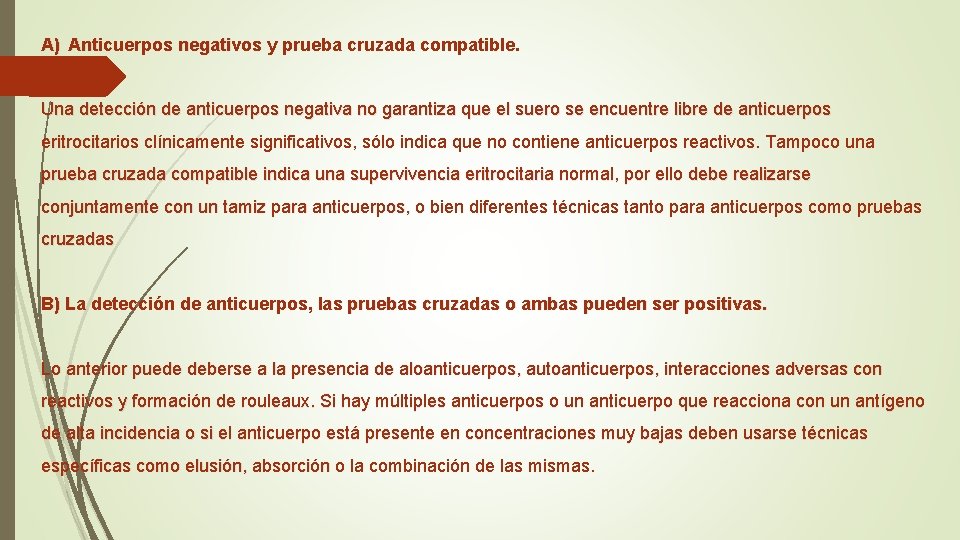 A) Anticuerpos negativos y prueba cruzada compatible.

Una detección de anticuerpos negativa no garantiza que el suero se encuentre libre de anticuerpos eritrocitarios clínicamente significativos, sólo indica que no contiene anticuerpos reactivos. Tampoco una prueba cruzada compatible indica una supervivencia eritrocitaria normal, por ello debe realizarse conjuntamente con un tamiz para anticuerpos, o bien diferentes técnicas tanto para anticuerpos como pruebas cruzadas

B) La detección de anticuerpos, las pruebas cruzadas o ambas pueden ser positivas.

Lo anterior puede deberse a la presencia de aloanticuerpos, autoanticuerpos, interacciones adversas con reactivos y formación de rouleaux. Si hay múltiples anticuerpos o un anticuerpo que reacciona con un antígeno de alta incidencia o si el anticuerpo está presente en concentraciones muy bajas deben usarse técnicas específicas como elusión, absorción o la combinación de las mismas.